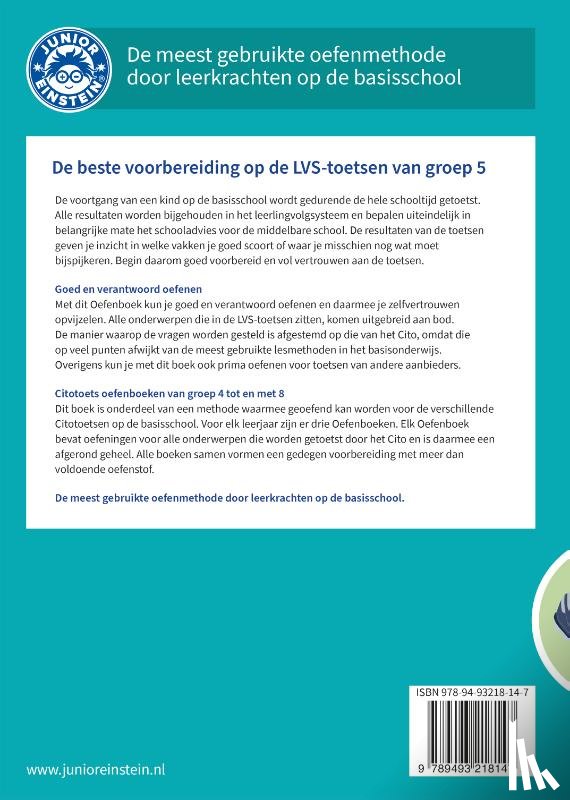 JUNIOR EINSTEIN

De meest gebruikte oefenmethode door leerkrachten op de basisschool

De beste voorbereiding op de LVS-toetsen van groep 5

De voortgang van een kind op de basisschool wordt gedurende de hele schooltijd getoetst. Alle resultaten worden bijgehouden in het leerlingvolgsysteem en bepalen uiteindelijk in belangrijke mate het schooladvies voor de middelbare school. De resultaten van de toetsen geven je inzicht in welke vakken je goed scoort of waar je misschien nog wat moet bijspijkeren. Begin daarom goed voorbereid en vol vertrouwen aan de toetsen.

Goed en verantwoord oefenen
Met dit Oefenboek kun je goed en verantwoord oefenen en daarmee je zelfvertrouwen opvijzelen. Alle onderwerpen die in de LVS-toetsen zitten, komen uitgebreid aan bod. De manier waarop de vragen worden gesteld is afgestemd op die van het Cito, omdat die op veel punten afwijkt van de meest gebruikte lesmethoden in het basisonderwijs. Overigens kun je met dit boek ook prima oefenen voor toetsen van andere aanbieders.

Citotoets oefenboeken van groep 4 tot en met 8
Dit boek is onderdeel van een methode waarmee geoefend kan worden voor de verschillende Citotoetsen op de basisschool. Voor elk leerjaar zijn er drie Oefenboeken. Elk Oefenboek bevat oefeningen voor alle onderwerpen die worden getoetst door het Cito en is daarmee een afgerond geheel. Alle boeken samen vormen een gedegen voorbereiding met meer dan voldoende oefenstof.

De meest gebruikte oefenmethode door leerkrachten op de basisschool.

ISBN 978-94-93218-14-7

9 789493 21814

www.junioreinstein.nl